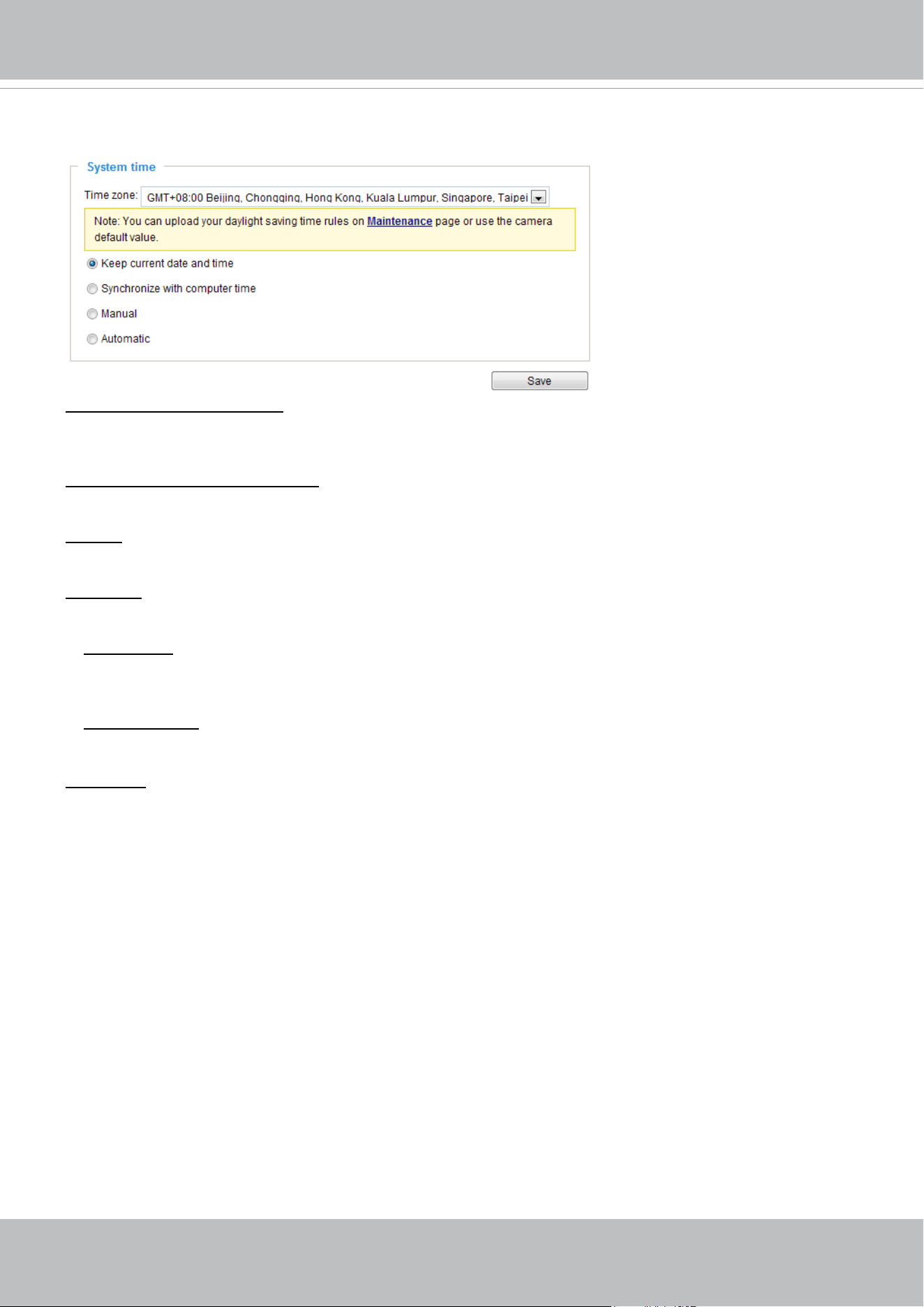 System time

Time zone: GMT+08:00 Beijing, Chongqing, Hong Kong, Kuala Lumpur, Singapore, Taipei

Note: You can upload your daylight saving time rules on Maintenance page or use the camera default value.

Keep current date and time

Synchronize with computer time

Manual

Automatic

Save